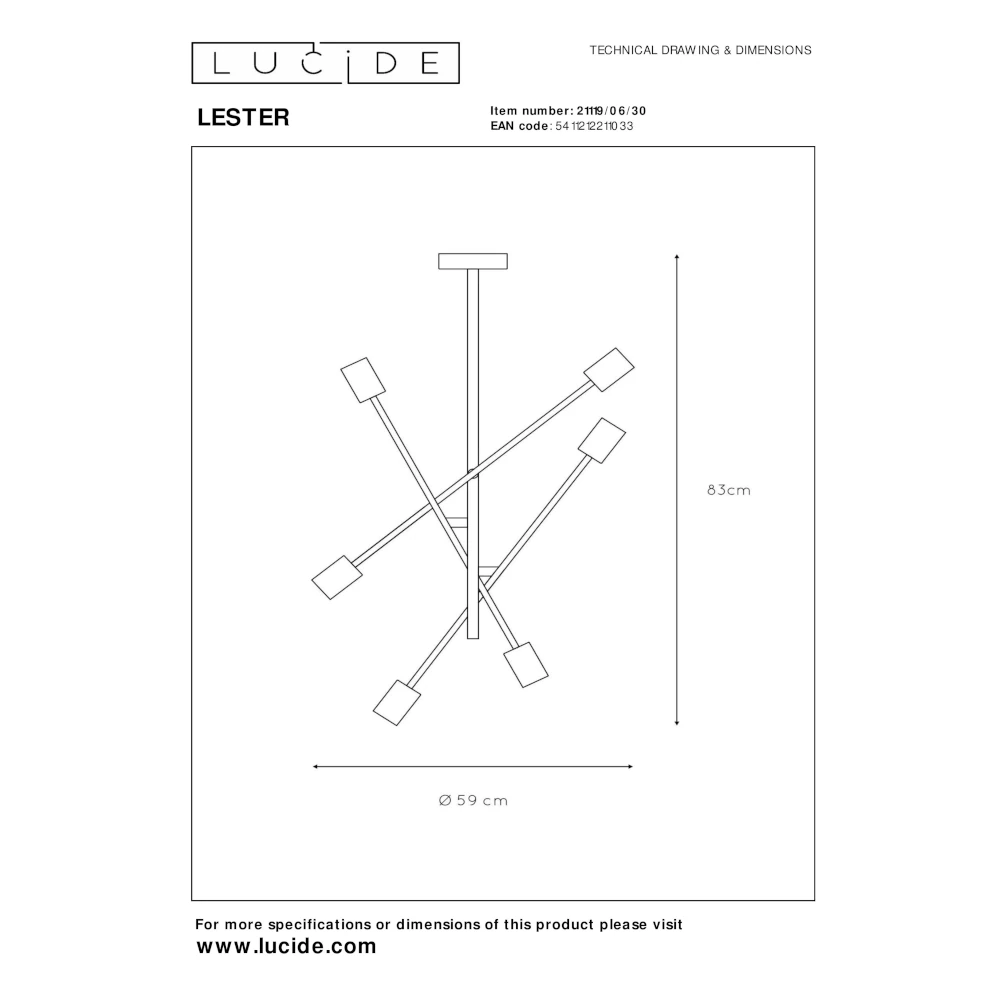 LUCIDE

TECHNICAL DRAWING & DIMENSIONS

LESTER

Item number: 21119/06/30
EAN code: 5411212211033

83cm

Ø 59 cm

For more specifications or dimensions of this product please visit
www.lucide.com